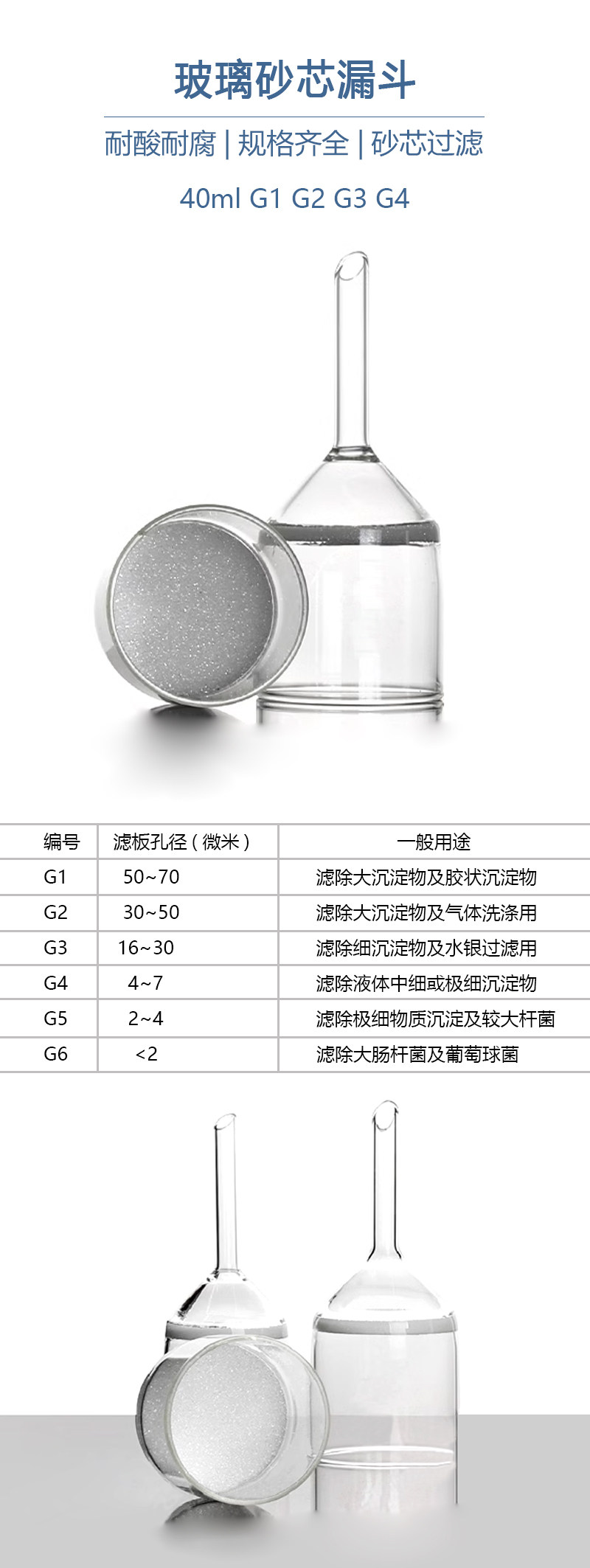 玻璃砂芯漏斗

耐酸耐腐 | 规格齐全 | 砂芯过滤

40ml G1 G2 G3 G4

| 编号 | 滤板孔径（微米） | 一般用途 |
|---|---|---|
| G1 | 50~70 | 滤除大沉淀物及胶状沉淀物 |
| G2 | 30~50 | 滤除大沉淀物及气体洗涤用 |
| G3 | 16~30 | 滤除细沉淀物及水银过滤用 |
| G4 | 4~7 | 滤除液体中细或极细沉淀物 |
| G5 | 2~4 | 滤除极细物质沉淀及较大杆菌 |
| G6 | <2 | 滤除大肠杆菌及葡萄球菌 |